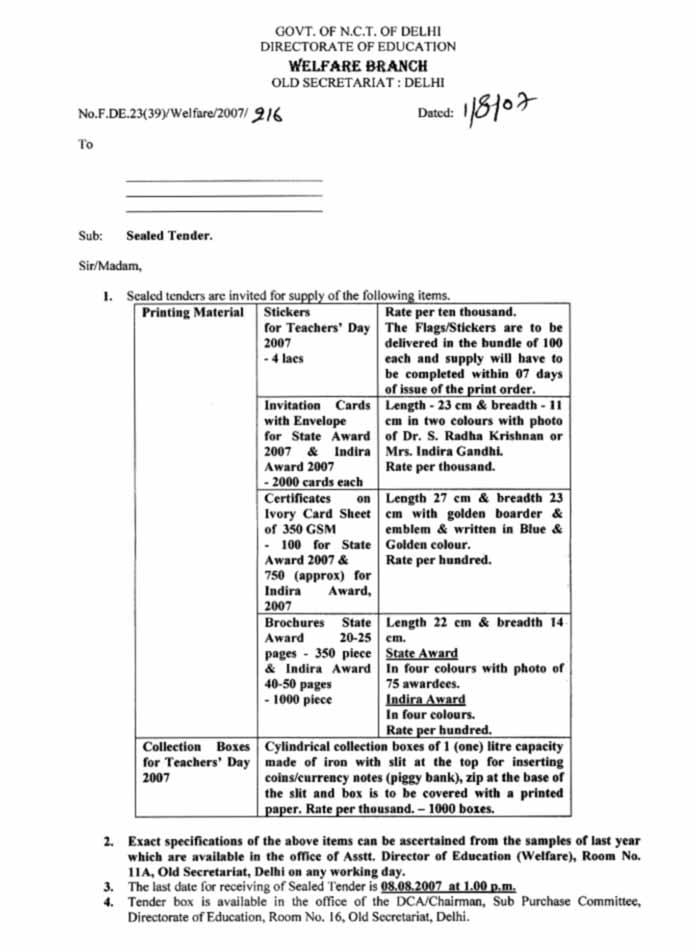 GOVT. OF N.C.T. OF DELHI
DIRECTORATE OF EDUCATION
WELFARE BRANCH
OLD SECRETARIAT : DELHI

No.F.DE.23(39)/Welfare/2007/ 916

Dated: 1/8/07

To

Sub: Sealed Tender.

Sir/Madam,

1. Sealed tenders are invited for supply of the following items.

| Printing Material | Stickers for Teachers' Day 2007 - 4 lacs | Rate per ten thousand. The Flags/Stickers are to be delivered in the bundle of 100 each and supply will have to be completed within 07 days of issue of the print order. |
|---|---|---|
| | Invitation Cards with Envelope for State Award 2007 & Indira Award 2007 - 2000 cards each | Length - 23 cm & breadth - 11 cm in two colours with photo of Dr. S. Radha Krishnan or Mrs. Indira Gandhi. Rate per thousand. |
| | Certificates on Ivory Card Sheet of 350 GSM - 100 for State Award 2007 & 750 (approx) for Indira Award, 2007 | Length 27 cm & breadth 23 cm with golden boarder & emblem & written in Blue & Golden colour. Rate per hundred. |
| | Brochures State Award 20-25 pages - 350 piece & Indira Award 40-50 pages - 1000 piece | Length 22 cm & breadth 14 cm. State Award In four colours with photo of 75 awardees. Indira Award In four colours. Rate per hundred. |
| Collection Boxes for Teachers' Day 2007 | Cylindrical collection boxes of 1 (one) litre capacity made of iron with slit at the top for inserting coins/currency notes (piggy bank), zip at the base of the slit and box is to be covered with a printed paper. Rate per thousand. – 1000 boxes. | |

2. Exact specifications of the above items can be ascertained from the samples of last year which are available in the office of Asstt. Director of Education (Welfare), Room No. 11A, Old Secretariat, Delhi on any working day.
3. The last date for receiving of Sealed Tender is 08.08.2007 at 1.00 p.m.
4. Tender box is available in the office of the DCA/Chairman, Sub Purchase Committee, Directorate of Education, Room No. 16, Old Secretariat, Delhi.